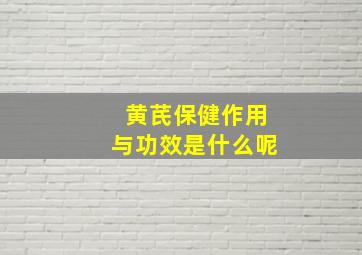 黄芪保健作用
与功效是什么呢